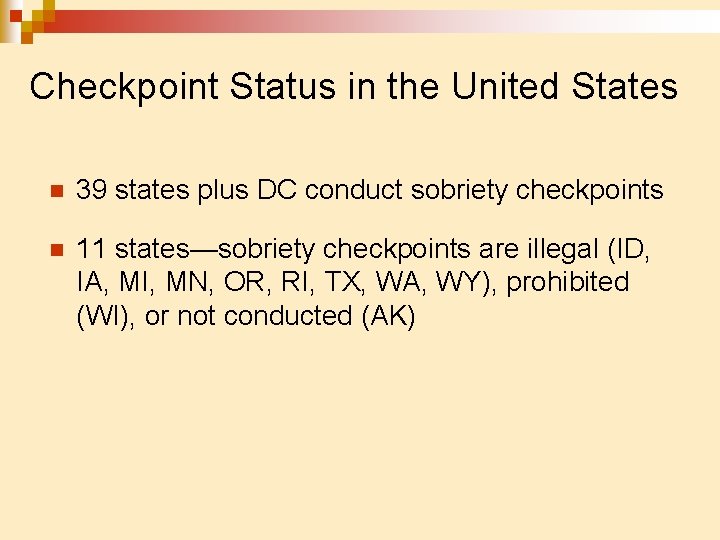 Checkpoint Status in the United States

• 39 states plus DC conduct sobriety checkpoints

• 11 states—sobriety checkpoints are illegal (ID, IA, MI, MN, OR, RI, TX, WA, WY), prohibited (WI), or not conducted (AK)